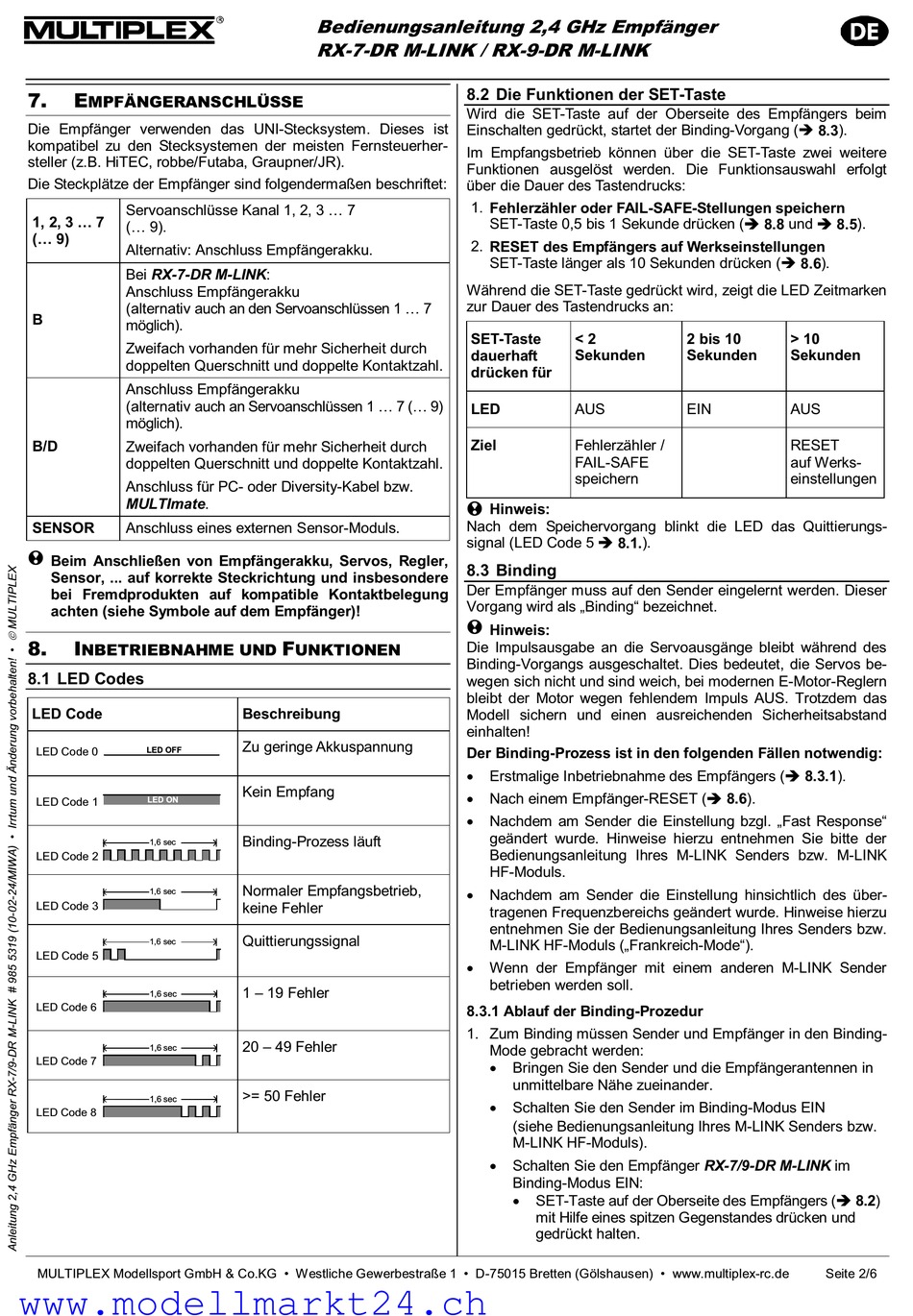 MULTIPLEX®

Bedienungsanleitung 2,4 GHz Empfänger
RX-7-DR M-LINK / RX-9-DR M-LINK

DE

7. EMPFÄNGERANSCHLÜSSE

Die Empfänger verwenden das UNI-Stecksystem. Dieses ist kompatibel zu den Stecksystemen der meisten Fernsteuerhersteller (z.B. HiTEC, robbe/Futaba, Graupner/JR).

Die Steckplätze der Empfänger sind folgendermaßen beschriftet:

| | |
|---|---|
| 1, 2, 3 … 7 (… 9) | Servoanschlüsse Kanal 1, 2, 3 … 7 (… 9). Alternativ: Anschluss Empfängerakku. |
| B | Bei RX-7-DR M-LINK: Anschluss Empfängerakku (alternativ auch an den Servoanschlüssen 1 … 7 möglich). Zweifach vorhanden für mehr Sicherheit durch doppelten Querschnitt und doppelte Kontaktzahl. |
| B/D | Anschluss Empfängerakku (alternativ auch an Servoanschlüssen 1 … 7 (… 9) möglich). Zweifach vorhanden für mehr Sicherheit durch doppelten Querschnitt und doppelte Kontaktzahl. Anschluss für PC- oder Diversity-Kabel bzw. MULTImate. |
| SENSOR | Anschluss eines externen Sensor-Moduls. |

Beim Anschließen von Empfängerakku, Servos, Regler, Sensor, ... auf korrekte Steckrichtung und insbesondere bei Fremdprodukten auf kompatible Kontaktbelegung achten (siehe Symbole auf dem Empfänger)!

8. INBETRIEBNAHME UND FUNKTIONEN

8.1 LED Codes

| LED Code | Beschreibung |
|---|---|
| LED Code 0 LED OFF | Zu geringe Akkuspannung |
| LED Code 1 LED ON | Kein Empfang |
| LED Code 2 1,6 sec | Binding-Prozess läuft |
| LED Code 3 1,6 sec | Normaler Empfangsbetrieb, keine Fehler |
| LED Code 5 1,6 sec | Quittierungssignal |
| LED Code 6 1,6 sec | 1 – 19 Fehler |
| LED Code 7 1,6 sec | 20 – 49 Fehler |
| LED Code 8 1,6 sec | >= 50 Fehler |

8.2 Die Funktionen der SET-Taste

Wird die SET-Taste auf der Oberseite des Empfängers beim Einschalten gedrückt, startet der Binding-Vorgang (➔ 8.3).

Im Empfangsbetrieb können über die SET-Taste zwei weitere Funktionen ausgelöst werden. Die Funktionsauswahl erfolgt über die Dauer des Tastendrucks:

1. Fehlerzähler oder FAIL-SAFE-Stellungen speichern
SET-Taste 0,5 bis 1 Sekunde drücken (➔ 8.8 und ➔ 8.5).
2. RESET des Empfängers auf Werkseinstellungen
SET-Taste länger als 10 Sekunden drücken (➔ 8.6).

Während die SET-Taste gedrückt wird, zeigt die LED Zeitmarken zur Dauer des Tastendrucks an:

| SET-Taste dauerhaft drücken für | < 2 Sekunden | 2 bis 10 Sekunden | > 10 Sekunden |
|---|---|---|---|
| LED | AUS | EIN | AUS |
| Ziel | Fehlerzähler / FAIL-SAFE speichern | | RESET auf Werkseinstellungen |

Hinweis:
Nach dem Speichervorgang blinkt die LED das Quittierungssignal (LED Code 5 ➔ 8.1.).

8.3 Binding

Der Empfänger muss auf den Sender eingelernt werden. Dieser Vorgang wird als „Binding“ bezeichnet.

Hinweis:
Die Impulsausgabe an die Servoausgänge bleibt während des Binding-Vorgangs ausgeschaltet. Dies bedeutet, die Servos bewegen sich nicht und sind weich, bei modernen E-Motor-Reglern bleibt der Motor wegen fehlendem Impuls AUS. Trotzdem das Modell sichern und einen ausreichenden Sicherheitsabstand einhalten!

Der Binding-Prozess ist in den folgenden Fällen notwendig:

• Erstmalige Inbetriebnahme des Empfängers (➔ 8.3.1).
• Nach einem Empfänger-RESET (➔ 8.6).
• Nachdem am Sender die Einstellung bzgl. „Fast Response“ geändert wurde. Hinweise hierzu entnehmen Sie bitte der Bedienungsanleitung Ihres M-LINK Senders bzw. M-LINK HF-Moduls.
• Nachdem am Sender die Einstellung hinsichtlich des übertragenen Frequenzbereichs geändert wurde. Hinweise hierzu entnehmen Sie der Bedienungsanleitung Ihres Senders bzw. M-LINK HF-Moduls („Frankreich-Mode“).
• Wenn der Empfänger mit einem anderen M-LINK Sender betrieben werden soll.

8.3.1 Ablauf der Binding-Prozedur

1. Zum Binding müssen Sender und Empfänger in den Binding-Mode gebracht werden:
• Bringen Sie den Sender und die Empfängerantennen in unmittelbare Nähe zueinander.
• Schalten Sie den Sender im Binding-Modus EIN (siehe Bedienungsanleitung Ihres M-LINK Senders bzw. M-LINK HF-Moduls).
• Schalten Sie den Empfänger RX-7/9-DR M-LINK im Binding-Modus EIN:
• SET-Taste auf der Oberseite des Empfängers (➔ 8.2) mit Hilfe eines spitzen Gegenstandes drücken und gedrückt halten.

Anleitung 2,4 GHz Empfänger RX-7/9-DR M-LINK # 985 5319 (10-02-24/MIWA) • Irrtum und Änderung vorbehalten! • © MULTIPLEX

MULTIPLEX Modellsport GmbH & Co.KG • Westliche Gewerbestraße 1 • D-75015 Bretten (Gölshausen) • www.multiplex-rc.de Seite 2/6

www.modellmarkt24.ch